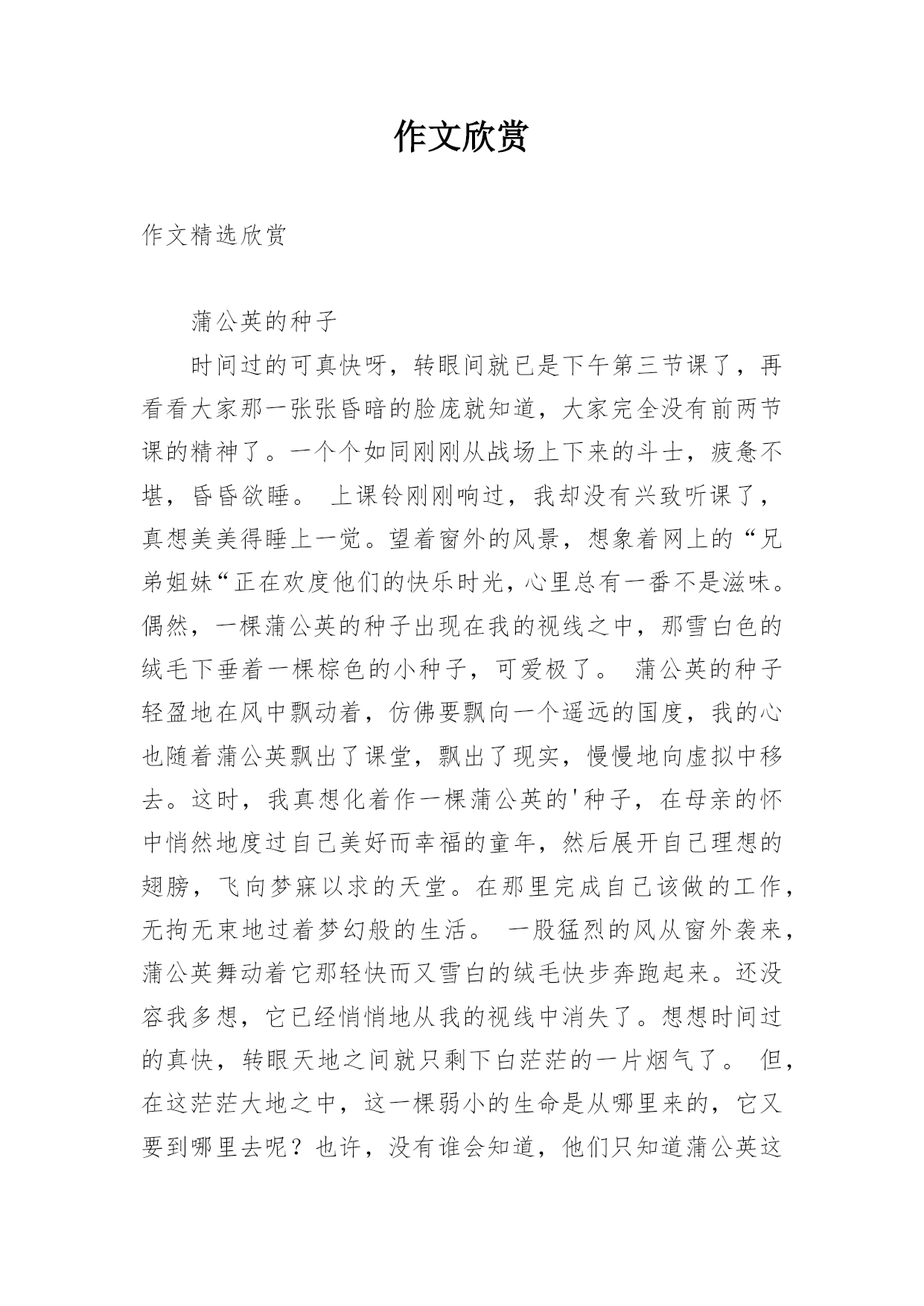 作文欣赏

作文精选欣赏

蒲公英的种子

时间过的可真快呀，转眼间就已是下午第三节课了，再看看大家那一张张昏暗的脸庞就知道，大家完全没有前两节课的精神了。一个个如同刚刚从战场上下来的斗士，疲惫不堪，昏昏欲睡。 上课铃刚刚响过，我却没有兴致听课了，真想美美得睡上一觉。望着窗外的风景，想象着网上的“兄弟姐妹“正在欢度他们的快乐时光，心里总有一番不是滋味。偶然，一棵蒲公英的种子出现在我的视线之中，那雪白色的绒毛下垂着一棵棕色的小种子，可爱极了。 蒲公英的种子轻盈地在风中飘动着，仿佛要飘向一个遥远的国度，我的心也随着蒲公英飘出了课堂，飘出了现实，慢慢地向虚拟中移去。这时，我真想化着作一棵蒲公英的'种子，在母亲的怀中悄然地度过自己美好而幸福的童年，然后展开自己理想的翅膀，飞向梦寐以求的天堂。在那里完成自己该做的工作，无拘无束地过着梦幻般的生活。 一股猛烈的风从窗外袭来，蒲公英舞动着它那轻快而又雪白的绒毛快步奔跑起来。还没容我多想，它已经悄悄地从我的视线中消失了。想想时间过的真快，转眼天地之间就只剩下白茫茫的一片烟气了。 但，在这茫茫大地之中，这一棵弱小的生命是从哪里来的，它又要到哪里去呢？也许，没有谁会知道，他们只知道蒲公英这